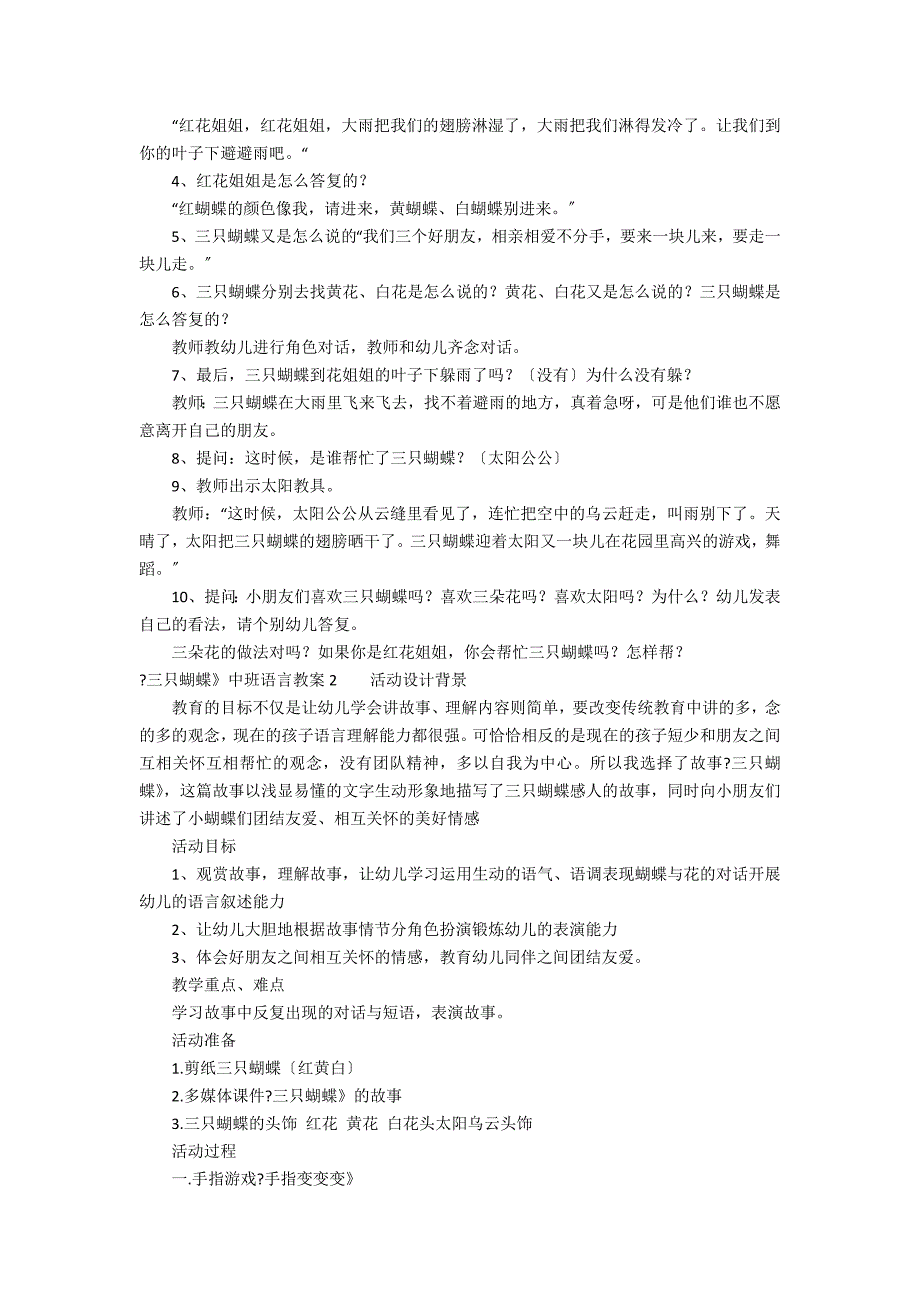 “红花姐姐，红花姐姐，大雨把我们的翅膀淋湿了，大雨把我们淋得发冷了。让我们到你的叶子下避避雨吧。“

4、红花姐姐是怎么答复的？

“红蝴蝶的颜色像我，请进来，黄蝴蝶、白蝴蝶别进来。”

5、三只蝴蝶又是怎么说的“我们三个好朋友，相亲相爱不分手，要来一块儿来，要走一块儿走。”

6、三只蝴蝶分别去找黄花、白花是怎么说的？黄花、白花又是怎么说的？三只蝴蝶是怎么答复的？

教师教幼儿进行角色对话，教师和幼儿齐念对话。

7、最后，三只蝴蝶到花姐姐的叶子下躲雨了吗？〔没有〕为什么没有躲？

教师：三只蝴蝶在大雨里飞来飞去，找不着避雨的地方，真着急呀，可是他们谁也不愿意离开自己的朋友。

8、提问：这时候，是谁帮忙了三只蝴蝶？〔太阳公公〕

9、教师出示太阳教具。

教师：“这时候，太阳公公从云缝里看见了，连忙把空中的乌云赶走，叫雨别下了。天晴了，太阳把三只蝴蝶的翅膀晒干了。三只蝴蝶迎着太阳又一块儿在花园里高兴的游戏，舞蹈。”

10、提问：小朋友们喜欢三只蝴蝶吗？喜欢三朵花吗？喜欢太阳吗？为什么？幼儿发表自己的看法，请个别幼儿答复。

三朵花的做法对吗？如果你是红花姐姐，你会帮忙三只蝴蝶吗？怎样帮？

?三只蝴蝶》中班语言教案 2 活动设计背景

教育的目标不仅是让幼儿学会讲故事、理解内容则简单，要改变传统教育中讲的多，念的多的观念，现在的孩子语言理解能力都很强。可恰恰相反的是现在的孩子短少和朋友之间互相关怀互相帮忙的观念，没有团队精神，多以自我为中心。所以我选择了故事?三只蝴蝶》，这篇故事以浅显易懂的文字生动形象地描写了三只蝴蝶感人的故事，同时向小朋友们讲述了小蝴蝶们团结友爱、相互关怀的美好情感

活动目标

1、观赏故事，理解故事，让幼儿学习运用生动的语气、语调表现蝴蝶与花的对话开展幼儿的语言叙述能力

2、让幼儿大胆地根据故事情节分角色扮演锻炼幼儿的表演能力

3、体会好朋友之间相互关怀的情感，教育幼儿同伴之间团结友爱。

教学重点、难点

学习故事中反复出现的对话与短语，表演故事。

活动准备

1.剪纸三只蝴蝶〔红黄白〕

2.多媒体课件?三只蝴蝶》的故事

3.三只蝴蝶的头饰 红花 黄花 白花头太阳乌云头饰

活动过程

一.手指游戏?手指变变变》